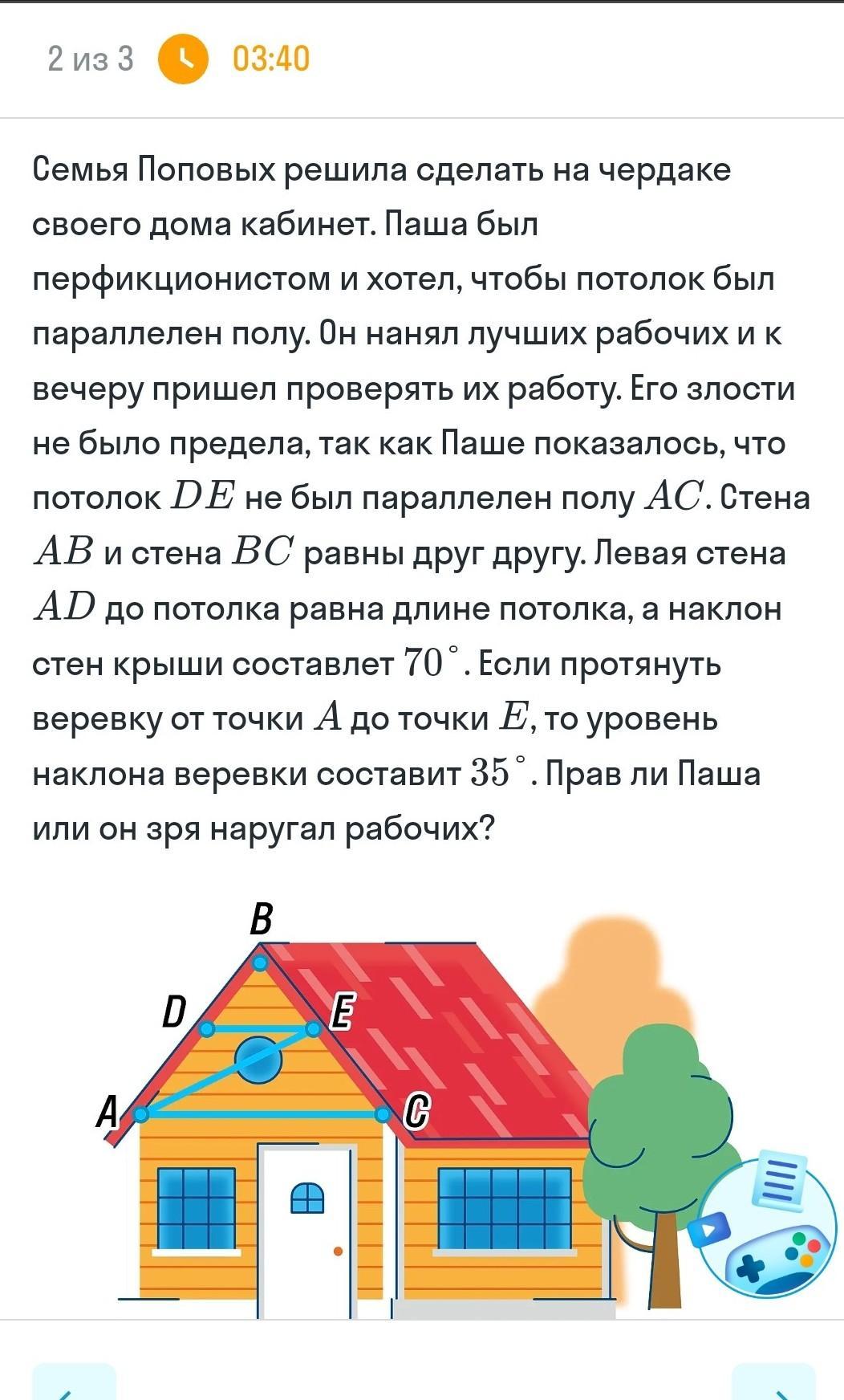 2 из 3 03:40

Семья Поповых решила сделать на чердаке своего дома кабинет. Паша был перфикционистом и хотел, чтобы потолок был параллелен полу. Он нанял лучших рабочих и к вечеру пришел проверять их работу. Его злости не было предела, так как Паше показалось, что потолок $DE$ не был параллелен полу $AC$. Стена $AB$ и стена $BC$ равны друг другу. Левая стена $AD$ до потолка равна длине потолка, а наклон стен крыши составлет $70^\circ$. Если протянуть веревку от точки $A$ до точки $E$, то уровень наклона веревки составит $35^\circ$. Прав ли Паша или он зря наругал рабочих?

B
D
E
A
C